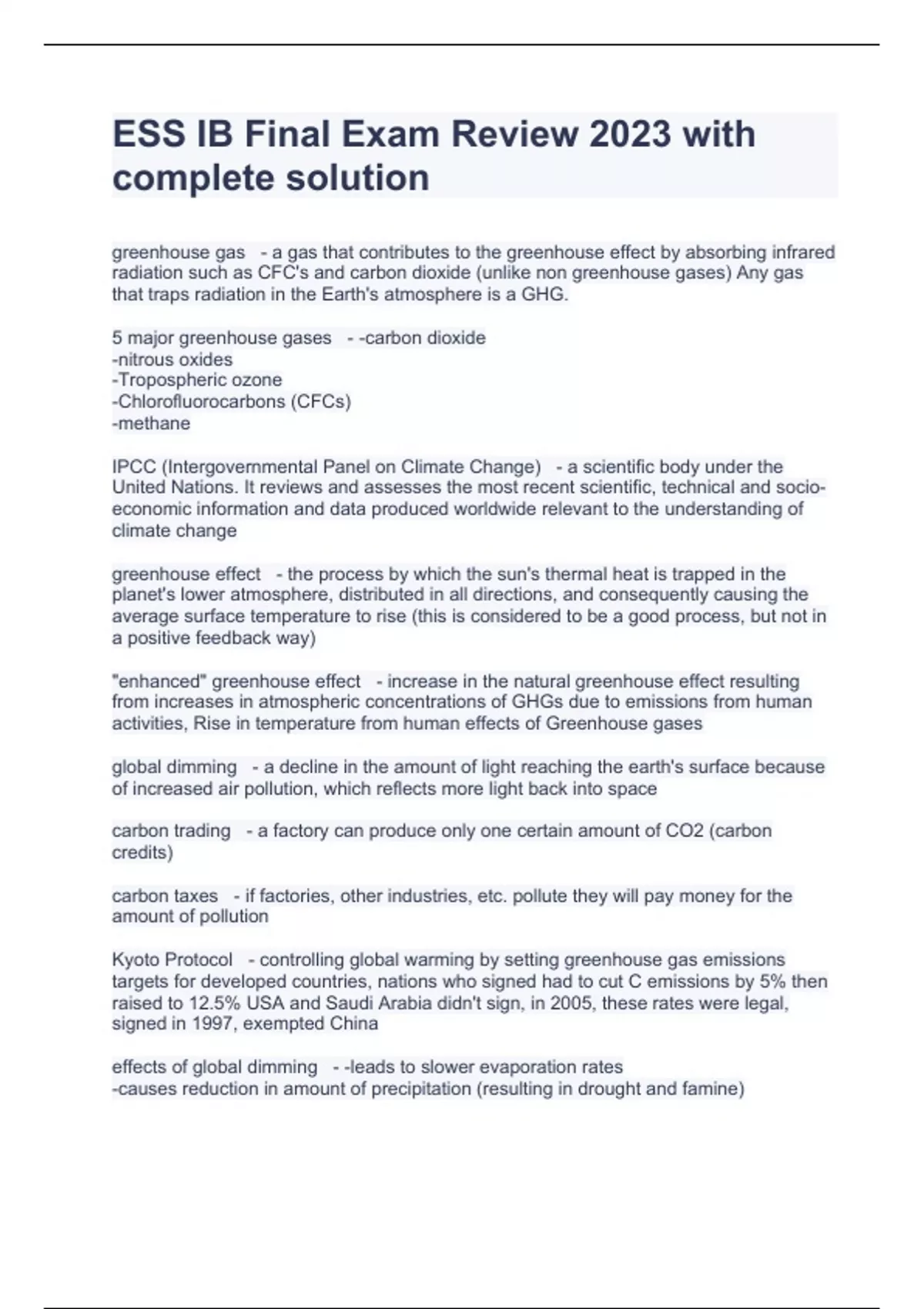 ESS IB Final Exam Review 2023 with complete solution

greenhouse gas - a gas that contributes to the greenhouse effect by absorbing infrared radiation such as CFC's and carbon dioxide (unlike non greenhouse gases) Any gas that traps radiation in the Earth's atmosphere is a GHG.

5 major greenhouse gases - -carbon dioxide
-nitrous oxides
-Tropospheric ozone
-Chlorofluorocarbons (CFCs)
-methane

IPCC (Intergovernmental Panel on Climate Change) - a scientific body under the United Nations. It reviews and assesses the most recent scientific, technical and socio-economic information and data produced worldwide relevant to the understanding of climate change

greenhouse effect - the process by which the sun's thermal heat is trapped in the planet's lower atmosphere, distributed in all directions, and consequently causing the average surface temperature to rise (this is considered to be a good process, but not in a positive feedback way)

"enhanced" greenhouse effect - increase in the natural greenhouse effect resulting from increases in atmospheric concentrations of GHGs due to emissions from human activities, Rise in temperature from human effects of Greenhouse gases

global dimming - a decline in the amount of light reaching the earth's surface because of increased air pollution, which reflects more light back into space

carbon trading - a factory can produce only one certain amount of CO2 (carbon credits)

carbon taxes - if factories, other industries, etc. pollute they will pay money for the amount of pollution

Kyoto Protocol - controlling global warming by setting greenhouse gas emissions targets for developed countries, nations who signed had to cut C emissions by 5% then raised to 12.5% USA and Saudi Arabia didn't sign, in 2005, these rates were legal, signed in 1997, exempted China

effects of global dimming - -leads to slower evaporation rates
-causes reduction in amount of precipitation (resulting in drought and famine)